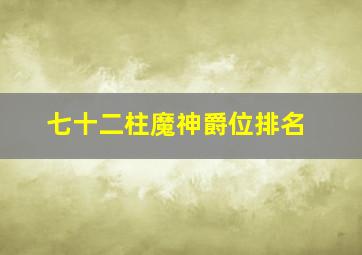 七十二柱魔神爵位排名